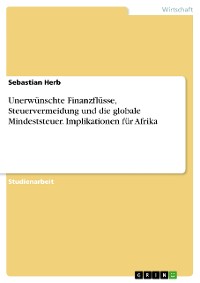 Wirtschaft

Sebastian Herb

Unerwünschte Finanzflüsse, Steuervermeidung und die globale Mindeststeuer. Implikationen für Afrika

Studienarbeit

GRIN